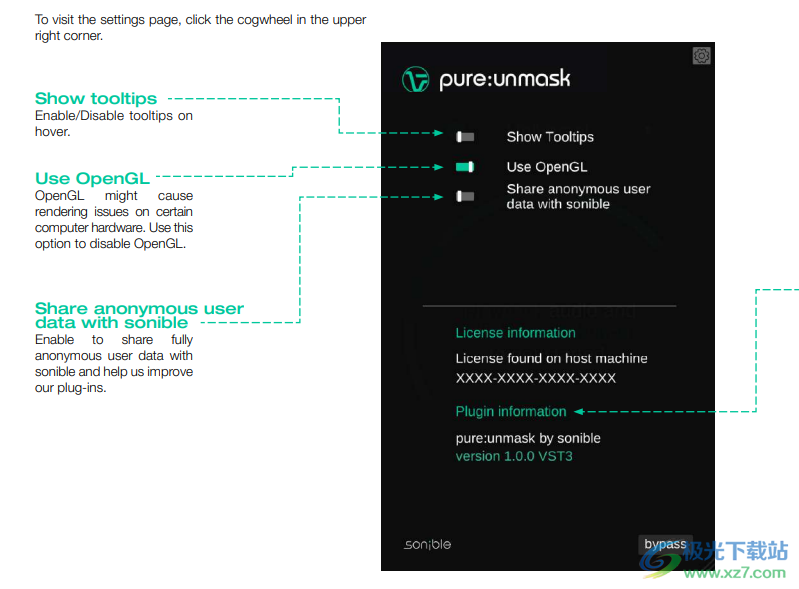 To visit the settings page, click the cogwheel in the upper right corner.

Show tooltips
Enable/Disable tooltips on hover.

Use OpenGL
OpenGL might cause rendering issues on certain computer hardware. Use this option to disable OpenGL.

Share anonymous user data with sonible
Enable to share fully anonymous user data with sonible and help us improve our plug-ins.

pure:unmask

Show Tooltips

Use OpenGL

Share anonymous user data with sonible

License information

License found on host machine
XXXX-XXXX-XXXX-XXXX

Plugin information

pure:unmask by sonible
version 1.0.0 VST3

sonible

bypass

极光下载站
www.xz7.com